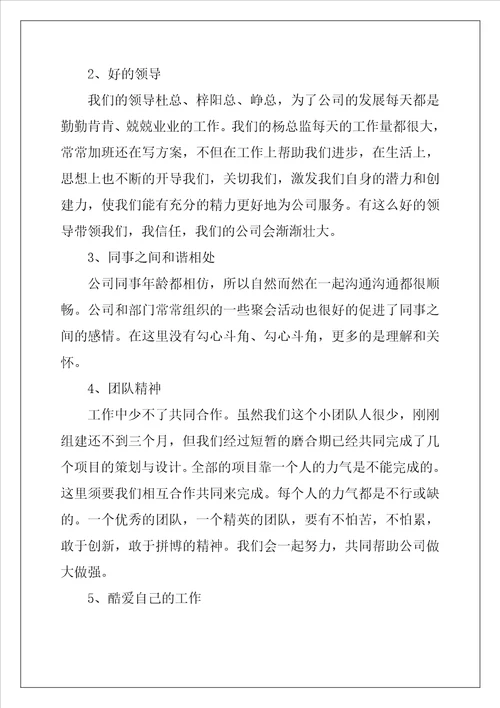 2、好的领导

我们的领导杜总、梓阳总、峥总，为了公司的发展每天都是勤勤肯肯、兢兢业业的工作。我们的杨总监每天的工作量都很大，常常加班还在写方案，不但在工作上帮助我们进步，在生活上，思想上也不断的开导我们，关切我们，激发我们自身的潜力和创建力，使我们能有充分的精力更好地为公司服务。有这么好的领导带领我们，我信任，我们的公司会渐渐壮大。

3、同事之间和谐相处

公司同事年龄都相仿，所以自然而然在一起沟通沟通都很顺畅。公司和部门常常组织的一些聚会活动也很好的促进了同事之间的感情。在这里没有勾心斗角、勾心斗角，更多的是理解和关怀。

4、团队精神

工作中少不了共同合作。虽然我们这个小团队人很少，刚刚组建还不到三个月，但我们经过短暂的磨合期已经共同完成了几个项目的策划与设计。全部的项目靠一个人的力气是不能完成的。这里须要我们相互合作共同来完成。每个人的力气都是不行或缺的。一个优秀的团队，一个精英的团队，要有不怕苦，不怕累，敢于创新，敢于拼博的精神。我们会一起努力，共同帮助公司做大做强。

5、酷爱自己的工作